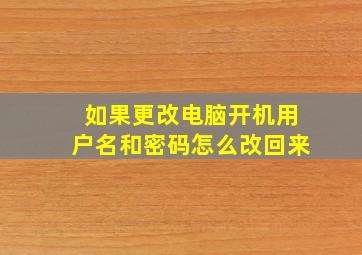 如果更改电脑开机用户名和密码怎么改回来